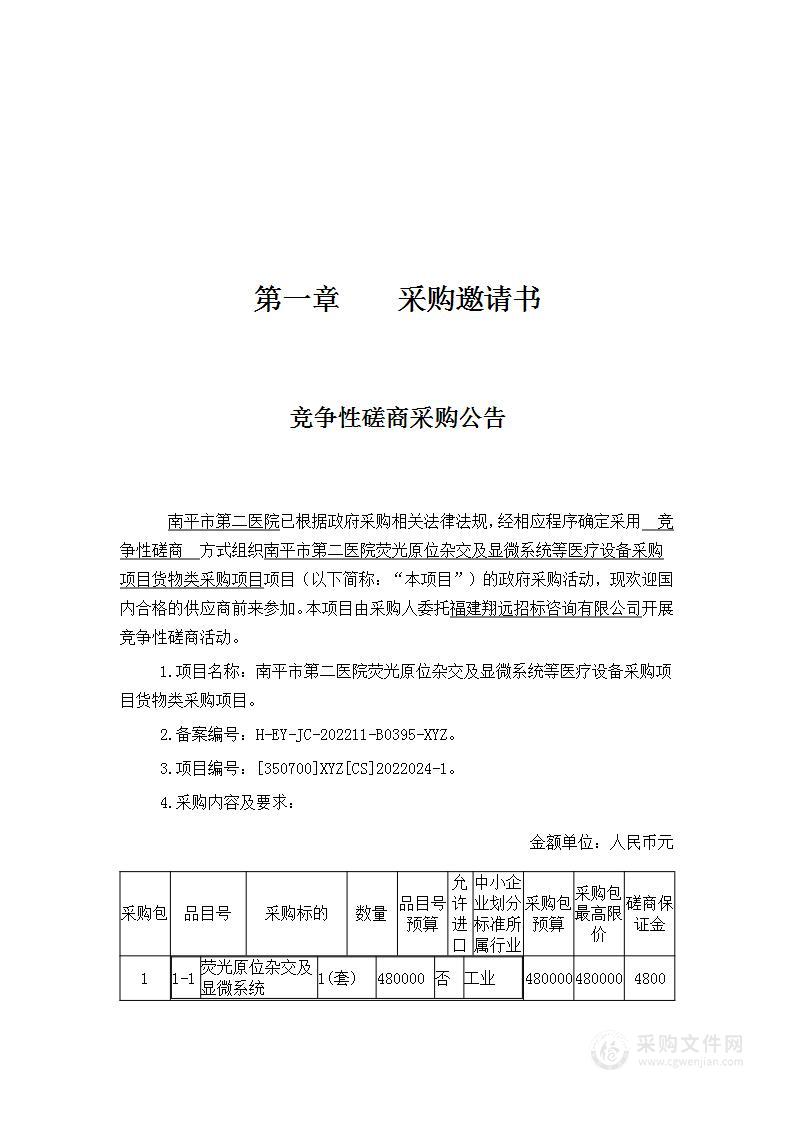 第一章　　采购邀请书

竞争性磋商采购公告

南平市第二医院已根据政府采购相关法律法规，经相应程序确定采用 竞争性磋商 方式组织南平市第二医院荧光原位杂交及显微系统等医疗设备采购项目货物类采购项目项目（以下简称：“本项目”）的政府采购活动，现欢迎国内合格的供应商前来参加。本项目由采购人委托福建翔远招标咨询有限公司开展竞争性磋商活动。

1.项目名称：南平市第二医院荧光原位杂交及显微系统等医疗设备采购项目货物类采购项目。

2.备案编号：H-EY-JC-202211-B0395-XYZ。

3.项目编号：[350700]XYZ[CS]2022024-1。

4.采购内容及要求：

金额单位：人民币元

| 采购包 | 品目号 | 采购标的 | 数量 | 品目号预算 | 允许进口 | 中小企业划分标准所属行业 | 采购包预算 | 采购包最高限价 | 磋商保证金 |
|---|---|---|---|---|---|---|---|---|---|
| 1 | 1-1 | 荧光原位杂交及显微系统 | 1(套) | 480000 | 否 | 工业 | 480000 | 480000 | 4800 |

采购文件网
www.cgwenjian.com